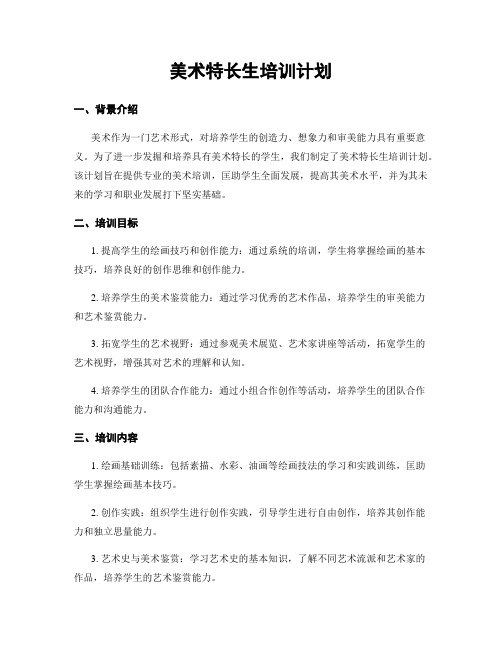 美术特长生培训计划

一、背景介绍

美术作为一门艺术形式，对培养学生的创造力、想象力和审美能力具有重要意义。为了进一步发掘和培养具有美术特长的学生，我们制定了美术特长生培训计划。该计划旨在提供专业的美术培训，匡助学生全面发展，提高其美术水平，并为其未来的学习和职业发展打下坚实基础。

二、培训目标

1. 提高学生的绘画技巧和创作能力：通过系统的培训，学生将掌握绘画的基本技巧，培养良好的创作思维和创作能力。

2. 培养学生的美术鉴赏能力：通过学习优秀的艺术作品，培养学生的审美能力和艺术鉴赏能力。

3. 拓宽学生的艺术视野：通过参观美术展览、艺术家讲座等活动，拓宽学生的艺术视野，增强其对艺术的理解和认知。

4. 培养学生的团队合作能力：通过小组合作创作等活动，培养学生的团队合作能力和沟通能力。

三、培训内容

1. 绘画基础训练：包括素描、水彩、油画等绘画技法的学习和实践训练，匡助学生掌握绘画基本技巧。

2. 创作实践：组织学生进行创作实践，引导学生进行自由创作，培养其创作能力和独立思量能力。

3. 艺术史与美术鉴赏：学习艺术史的基本知识，了解不同艺术流派和艺术家的作品，培养学生的艺术鉴赏能力。